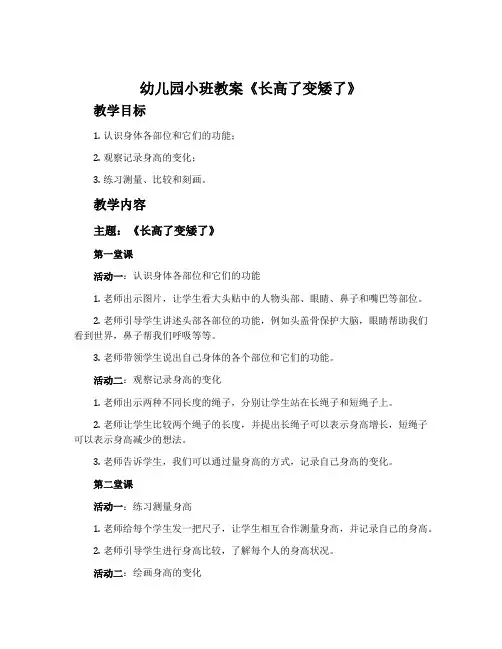 幼儿园小班教案《长高了变矮了》

教学目标

1. 认识身体各部位和它们的功能；

2. 观察记录身高的变化；

3. 练习测量、比较和刻画。

教学内容

主题：《长高了变矮了》

第一堂课

活动一：认识身体各部位和它们的功能

1. 老师出示图片，让学生看大头贴中的人物头部、眼睛、鼻子和嘴巴等部位。

2. 老师引导学生讲述头部各部位的功能，例如头盖骨保护大脑，眼睛帮助我们看到世界，鼻子帮我们呼吸等等。

3. 老师带领学生说出自己身体的各个部位和它们的功能。

活动二：观察记录身高的变化

1. 老师出示两种不同长度的绳子，分别让学生站在长绳子和短绳子上。

2. 老师让学生比较两个绳子的长度，并提出长绳子可以表示身高增长，短绳子可以表示身高减少的想法。

3. 老师告诉学生，我们可以通过量身高的方式，记录自己身高的变化。

第二堂课

活动一：练习测量身高

1. 老师给每个学生发一把尺子，让学生相互合作测量身高，并记录自己的身高。

2. 老师引导学生进行身高比较，了解每个人的身高状况。

活动二：绘画身高的变化